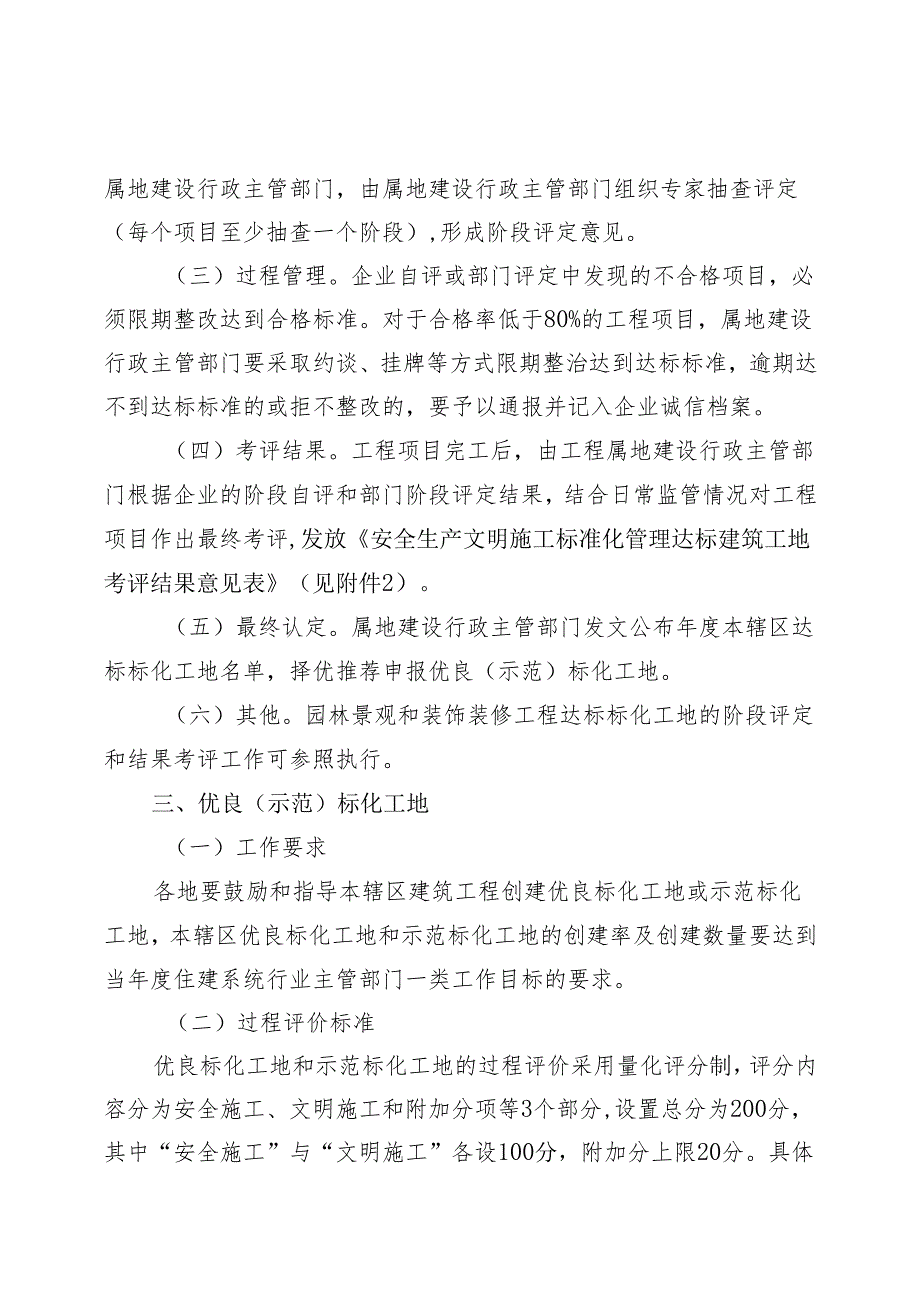 属地建设行政主管部门，由属地建设行政主管部门组织专家抽查评定（每个项目至少抽查一个阶段），形成阶段评定意见。

（三）过程管理。企业自评或部门评定中发现的不合格项目，必须限期整改达到合格标准。对于合格率低于80%的工程项目，属地建设行政主管部门要采取约谈、挂牌等方式限期整治达到达标标准，逾期达不到达标标准的或拒不整改的，要予以通报并记入企业诚信档案。

（四）考评结果。工程项目完工后，由工程属地建设行政主管部门根据企业的阶段自评和部门阶段评定结果，结合日常监管情况对工程项目作出最终考评，发放《安全生产文明施工标准化管理达标建筑工地考评结果意见表》（见附件2）。

（五）最终认定。属地建设行政主管部门发文公布年度本辖区达标标化工地名单，择优推荐申报优良（示范）标化工地。

（六）其他。园林景观和装饰装修工程达标标化工地的阶段评定和结果考评工作可参照执行。

三、优良（示范）标化工地

（一）工作要求

各地要鼓励和指导本辖区建筑工程创建优良标化工地或示范标化工地，本辖区优良标化工地和示范标化工地的创建率及创建数量要达到当年度住建系统行业主管部门一类工作目标的要求。

（二）过程评价标准

优良标化工地和示范标化工地的过程评价采用量化评分制，评分内容分为安全施工、文明施工和附加分项等3个部分，设置总分为200分，其中“安全施工”与“文明施工”各设100分，附加分上限20分。具体